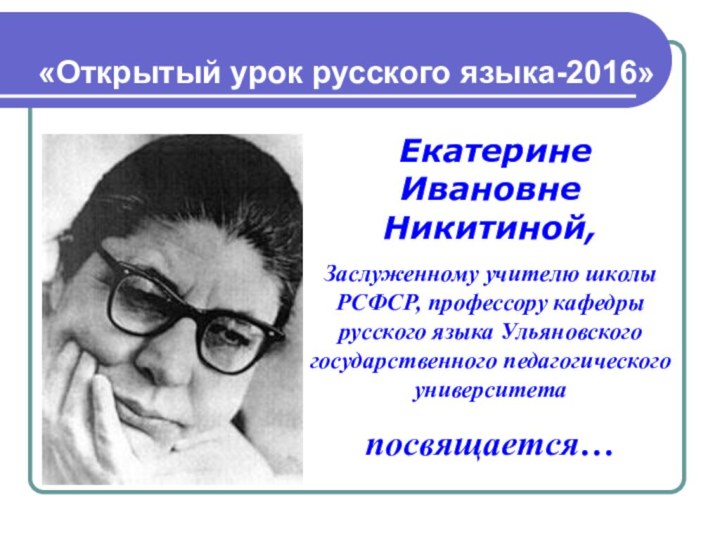 «Открытый урок русского языка-2016»

Екатерине Ивановне Никитиной,

Заслуженному учителю школы РСФСР, профессору кафедры русского языка Ульяновского государственного педагогического университета

посвящается…